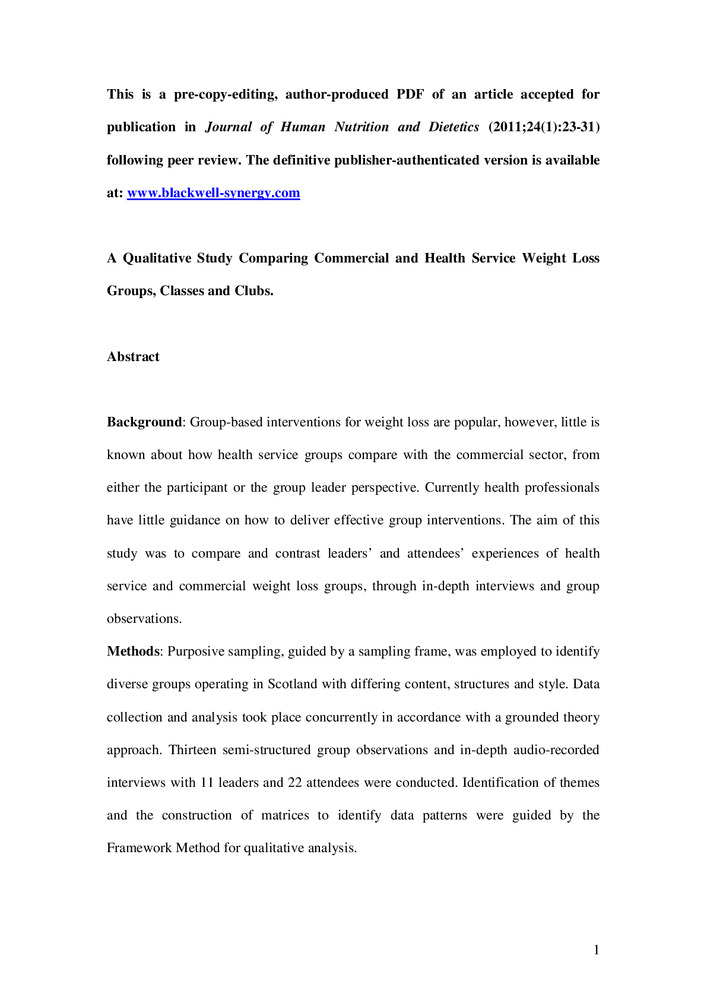 This is a pre-copy-editing, author-produced PDF of an article accepted for publication in Journal of Human Nutrition and Dietetics (2011;24(1):23-31) following peer review. The definitive publisher-authenticated version is available at: www.blackwell-synergy.com

A Qualitative Study Comparing Commercial and Health Service Weight Loss Groups, Classes and Clubs.

Abstract

Background: Group-based interventions for weight loss are popular, however, little is known about how health service groups compare with the commercial sector, from either the participant or the group leader perspective. Currently health professionals have little guidance on how to deliver effective group interventions. The aim of this study was to compare and contrast leaders' and attendees' experiences of health service and commercial weight loss groups, through in-depth interviews and group observations.

Methods: Purposive sampling, guided by a sampling frame, was employed to identify diverse groups operating in Scotland with differing content, structures and style. Data collection and analysis took place concurrently in accordance with a grounded theory approach. Thirteen semi-structured group observations and in-depth audio-recorded interviews with 11 leaders and 22 attendees were conducted. Identification of themes and the construction of matrices to identify data patterns were guided by the Framework Method for qualitative analysis.

1